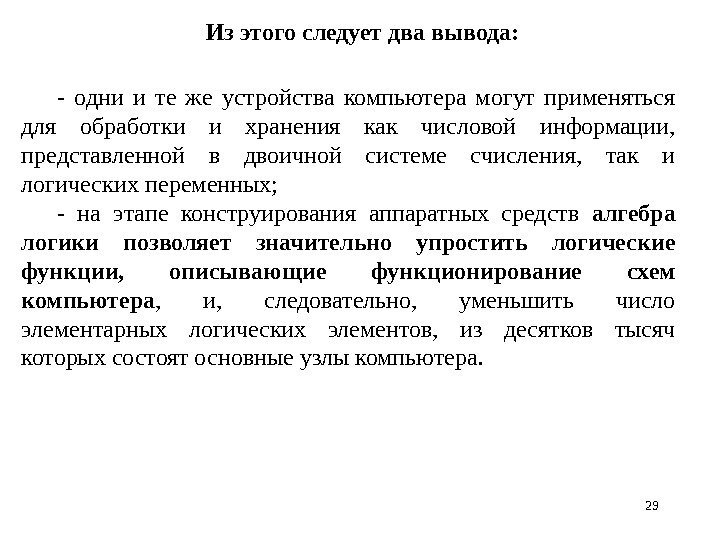 Из этого следует два вывода:

- одни и те же устройства компьютера могут применяться для обработки и хранения как числовой информации, представленной в двоичной системе счисления, так и логических переменных;

- на этапе конструирования аппаратных средств алгебра логики позволяет значительно упростить логические функции, описывающие функционирование схем компьютера, и, следовательно, уменьшить число элементарных логических элементов, из десятков тысяч которых состоят основные узлы компьютера.

29